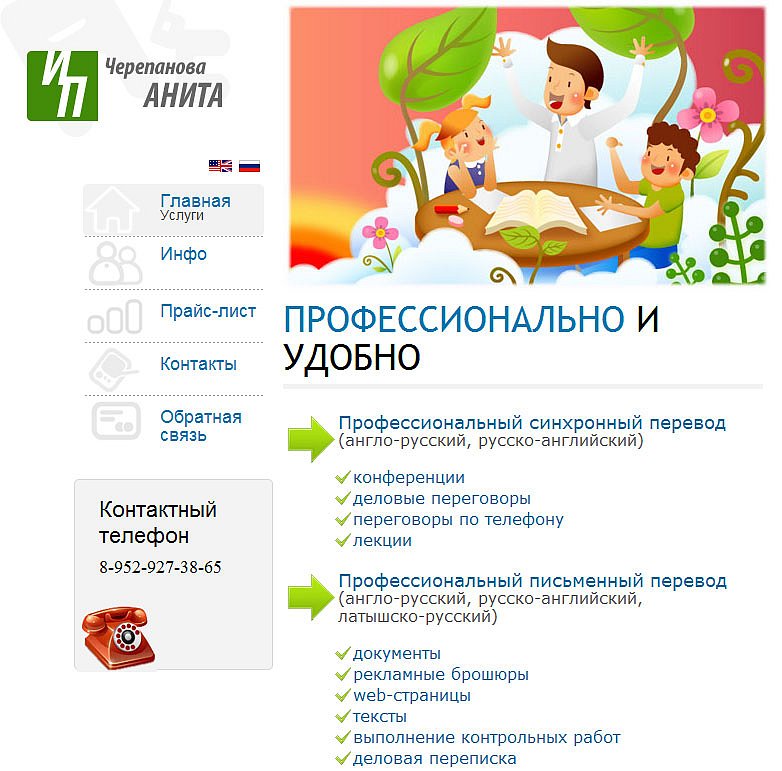 ИП Черепанова АНИТА

Главная
Услуги

Инфо

Прайс-лист

Контакты

Обратная связь

Контактный телефон
8-952-927-38-65

ПРОФЕССИОНАЛЬНО И УДОБНО

Профессиональный синхронный перевод
(англо-русский, русско-английский)

конференции
деловые переговоры
переговоры по телефону
лекции

Профессиональный письменный перевод
(англо-русский, русско-английский, латышско-русский)

документы
рекламные брошюры
web-страницы
тексты
выполнение контрольных работ
деловая переписка